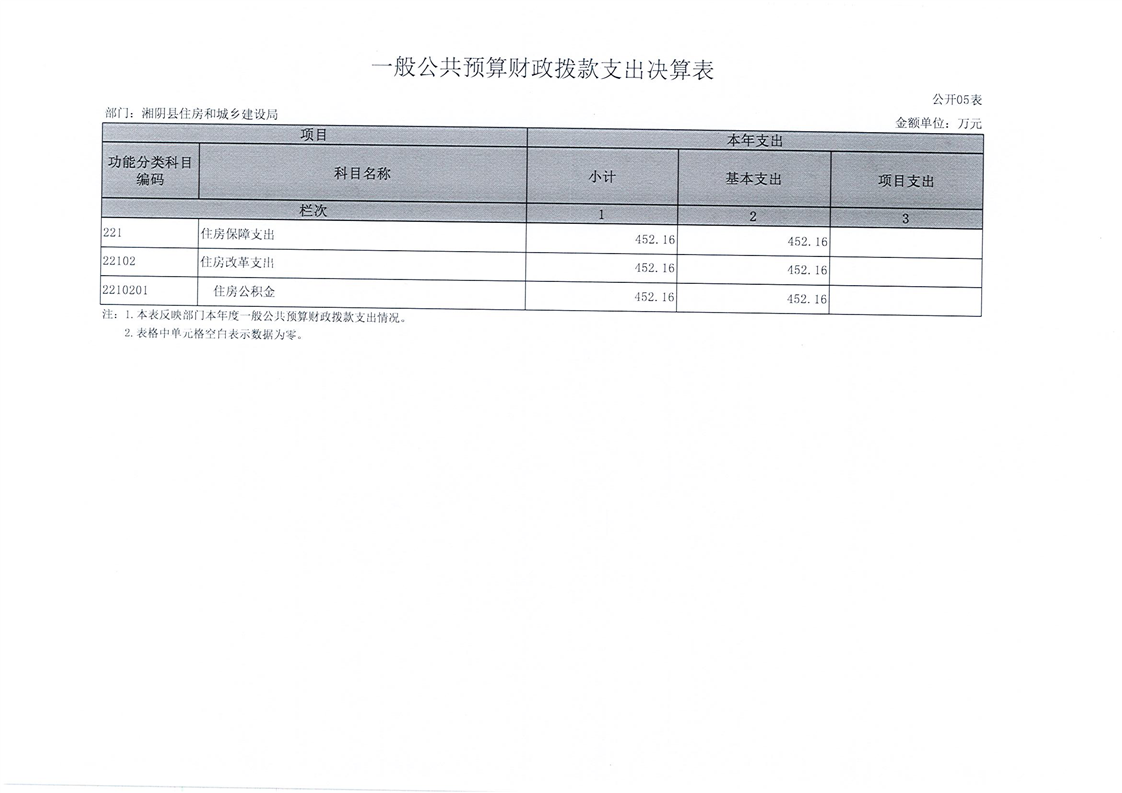 一般公共预算财政拨款支出决算表

公开05表

部门：湘阴县住房和城乡建设局

金额单位：万元

| 项目 | | 本年支出 | | |
|---|---|---|---|---|
| 功能分类科目编码 | 科目名称 | 小计 | 基本支出 | 项目支出 |
| 栏次 | | 1 | 2 | 3 |
| 221 | 住房保障支出 | 452.16 | 452.16 | |
| 22102 | 住房改革支出 | 452.16 | 452.16 | |
| 2210201 | 住房公积金 | 452.16 | 452.16 | |

注：1.本表反映部门本年度一般公共预算财政拨款支出情况。
2.表格中单元格空白表示数据为零。